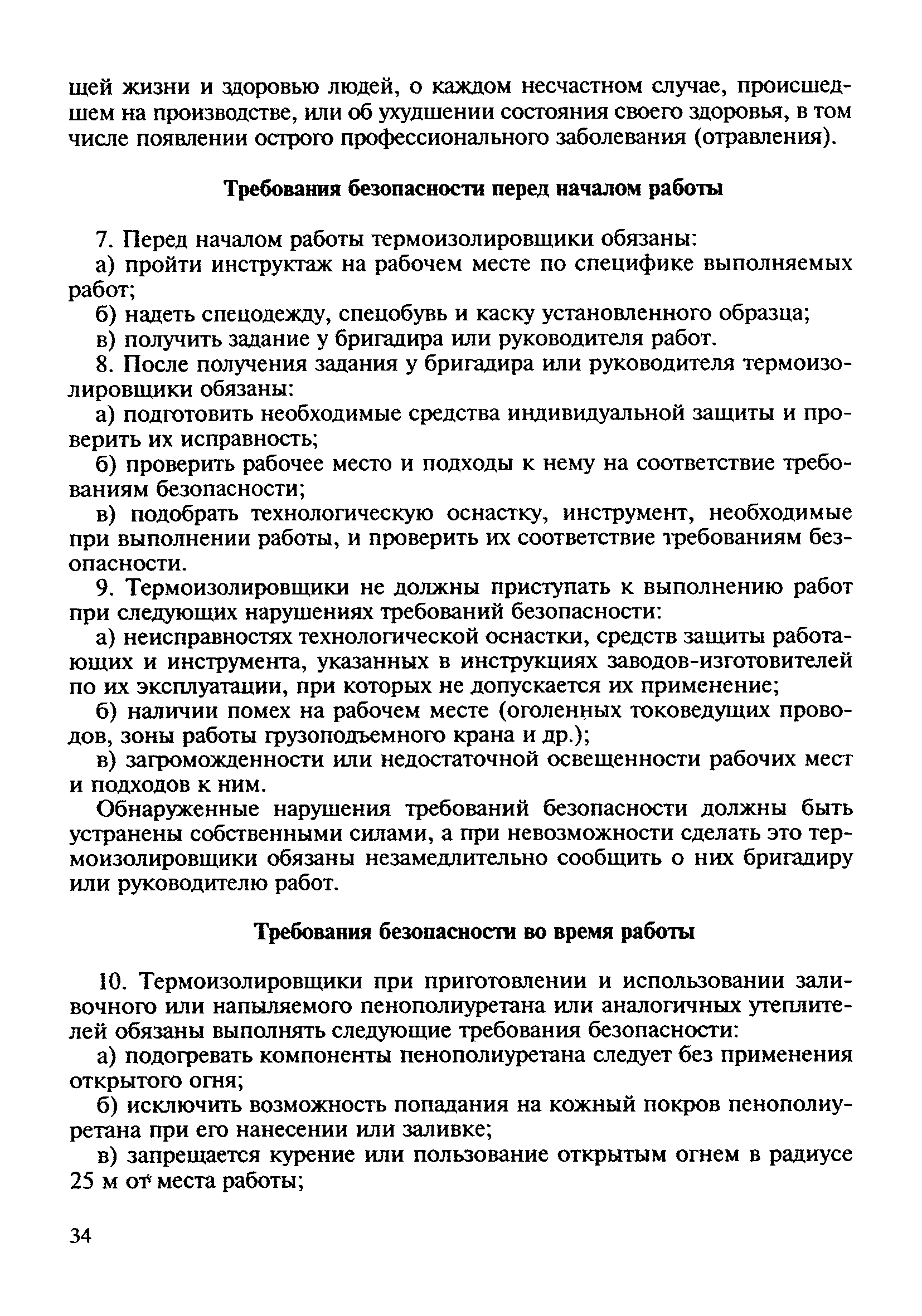 щей жизни и здоровью людей, о каждом несчастном случае, происшедшем на производстве, или об ухудшении состояния своего здоровья, в том числе появлении острого профессионального заболевания (отравления).

Требования безопасности перед началом работы

7. Перед началом работы термоизолировщики обязаны:

а) пройти инструктаж на рабочем месте по специфике выполняемых работ;

б) надеть спецодежду, спецобувь и каску установленного образца;

в) получить задание у бригадира или руководителя работ.

8. После получения задания у бригадира или руководителя термоизолировщики обязаны:

а) подготовить необходимые средства индивидуальной защиты и проверить их исправность;

б) проверить рабочее место и подходы к нему на соответствие требованиям безопасности;

в) подобрать технологическую оснастку, инструмент, необходимые при выполнении работы, и проверить их соответствие требованиям безопасности.

9. Термоизолировщики не должны приступать к выполнению работ при следующих нарушениях требований безопасности:

а) неисправностях технологической оснастки, средств защиты работающих и инструмента, указанных в инструкциях заводов-изготовителей по их эксплуатации, при которых не допускается их применение;

б) наличии помех на рабочем месте (оголенных токоведущих проводов, зоны работы грузоподъемного крана и др.);

в) загроможденности или недостаточной освещенности рабочих мест и подходов к ним.

Обнаруженные нарушения требований безопасности должны быть устранены собственными силами, а при невозможности сделать это термоизолировщики обязаны незамедлительно сообщить о них бригадиру или руководителю работ.

Требования безопасности во время работы

10. Термоизолировщики при приготовлении и использовании заливочного или напыляемого пенополиуретана или аналогичных утеплителей обязаны выполнять следующие требования безопасности:

а) подогревать компоненты пенополиуретана следует без применения открытого огня;

б) исключить возможность попадания на кожный покров пенополиуретана при его нанесении или заливке;

в) запрещается курение или пользование открытым огнем в радиусе 25 м от места работы;

34